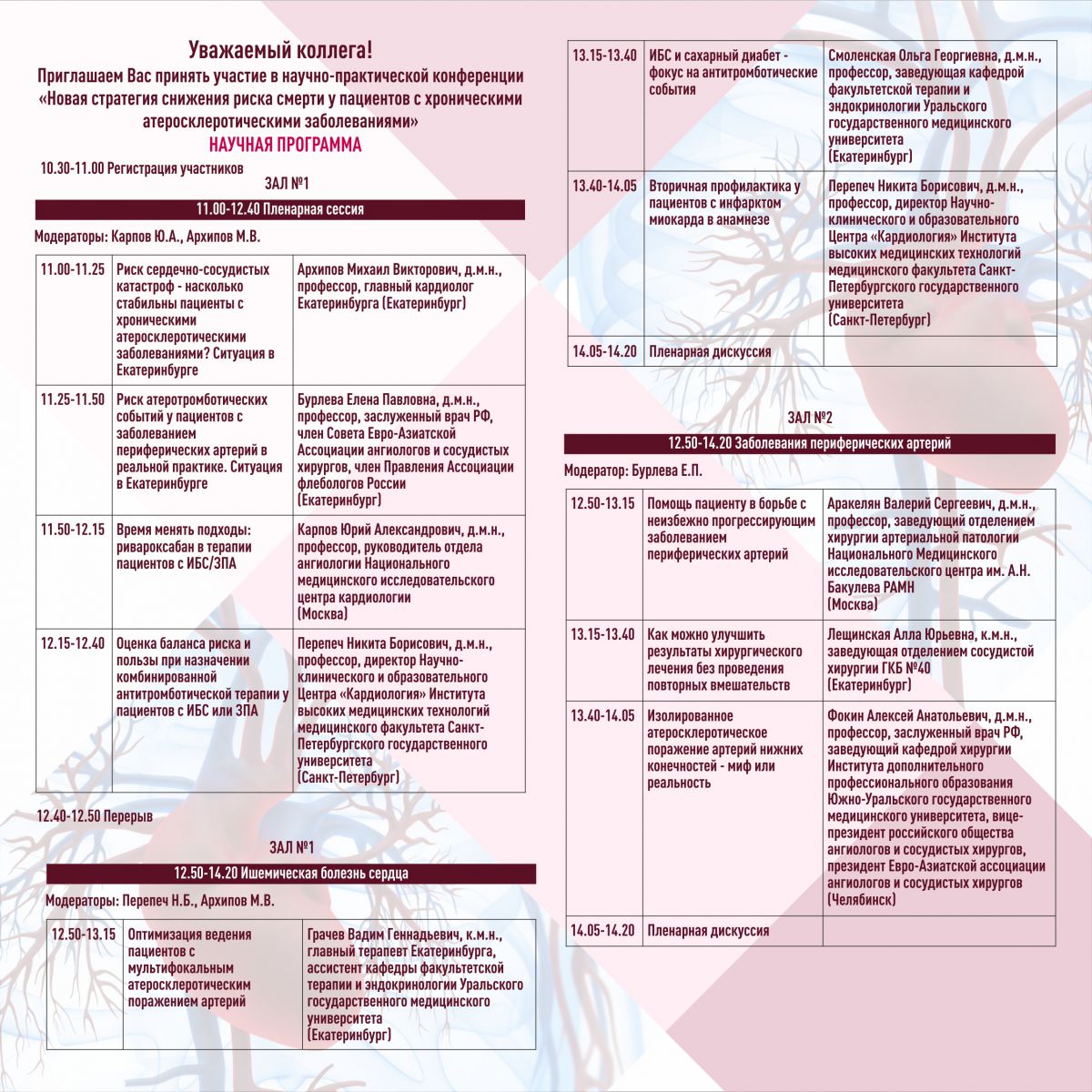 Уважаемый коллега!
Приглашаем Вас принять участие в научно-практической конференции «Новая стратегия снижения риска смерти у пациентов с хроническими атеросклеротическими заболеваниями»
НАУЧНАЯ ПРОГРАММА

10.30-11.00 Регистрация участников

ЗАЛ №1

11.00-12.40 Пленарная сессия

Модераторы: Карпов Ю.А., Архипов М.В.

| 11.00-11.25 | Риск сердечно-сосудистых катастроф - насколько стабильны пациенты с хроническими атеросклеротическими заболеваниями? Ситуация в Екатеринбурге | Архипов Михаил Викторович, д.м.н., профессор, главный кардиолог Екатеринбурга (Екатеринбург) |
|---|---|---|
| 11.25-11.50 | Риск атеротромботических событий у пациентов с заболеванием периферических артерий в реальной практике. Ситуация в Екатеринбурге | Бурлева Елена Павловна, д.м.н., профессор, заслуженный врач РФ, член Совета Евро-Азиатской Ассоциации ангиологов и сосудистых хирургов, член Правления Ассоциации флебологов России (Екатеринбург) |
| 11.50-12.15 | Время менять подходы: ривароксабан в терапии пациентов с ИБС/ЗПА | Карпов Юрий Александрович, д.м.н., профессор, руководитель отдела ангиологии Национального медицинского исследовательского центра кардиологии (Москва) |
| 12.15-12.40 | Оценка баланса риска и пользы при назначении комбинированной антитромботической терапии у пациентов с ИБС или ЗПА | Перепеч Никита Борисович, д.м.н., профессор, директор Научно-клинического и образовательного Центра «Кардиология» Института высоких медицинских технологий медицинского факультета Санкт-Петербургского государственного университета (Санкт-Петербург) |

12.40-12.50 Перерыв

ЗАЛ №1

12.50-14.20 Ишемическая болезнь сердца

Модераторы: Перепеч Н.Б., Архипов М.В.

| 12.50-13.15 | Оптимизация ведения пациентов с мультифокальным атеросклеротическим поражением артерий | Грачев Вадим Геннадьевич, к.м.н., главный терапевт Екатеринбурга, ассистент кафедры факультетской терапии и эндокринологии Уральского государственного медицинского университета (Екатеринбург) |
|---|---|---|
| 13.15-13.40 | ИБС и сахарный диабет - фокус на антитромботические события | Смоленская Ольга Георгиевна, д.м.н., профессор, заведующая кафедрой факультетской терапии и эндокринологии Уральского государственного медицинского университета (Екатеринбург) |
| 13.40-14.05 | Вторичная профилактика у пациентов с инфарктом миокарда в анамнезе | Перепеч Никита Борисович, д.м.н., профессор, директор Научно-клинического и образовательного Центра «Кардиология» Института высоких медицинских технологий медицинского факультета Санкт-Петербургского государственного университета (Санкт-Петербург) |
| 14.05-14.20 | Пленарная дискуссия | |

ЗАЛ №2

12.50-14.20 Заболевания периферических артерий

Модератор: Бурлева Е.П.

| 12.50-13.15 | Помощь пациенту в борьбе с неизбежно прогрессирующим заболеванием периферических артерий | Аракелян Валерий Сергеевич, д.м.н., профессор, заведующий отделением хирургии артериальной патологии Национального Медицинского исследовательского центра им. А.Н. Бакулева РАМН (Москва) |
|---|---|---|
| 13.15-13.40 | Как можно улучшить результаты хирургического лечения без проведения повторных вмешательств | Лещинская Алла Юрьевна, к.м.н., заведующая отделением сосудистой хирургии ГКБ №40 (Екатеринбург) |
| 13.40-14.05 | Изолированное атеросклеротическое поражение артерий нижних конечностей - миф или реальность | Фокин Алексей Анатольевич, д.м.н., профессор, заслуженный врач РФ, заведующий кафедрой хирургии Института дополнительного профессионального образования Южно-Уральского государственного медицинского университета, вице-президент российского общества ангиологов и сосудистых хирургов, президент Евро-Азиатской ассоциации ангиологов и сосудистых хирургов (Челябинск) |
| 14.05-14.20 | Пленарная дискуссия | |